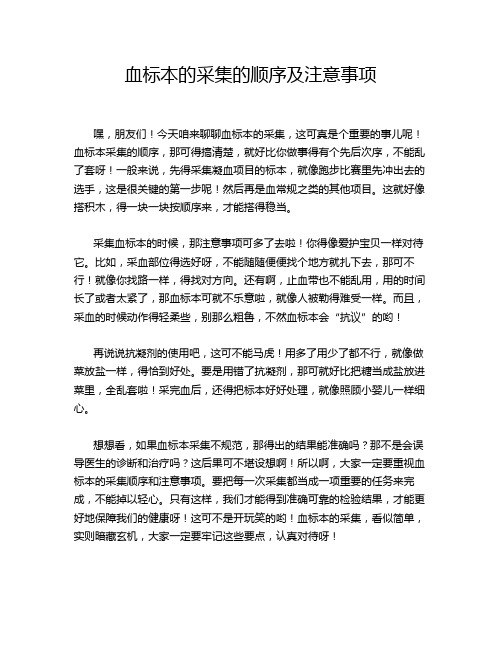 血标本的采集的顺序及注意事项

嘿，朋友们！今天咱来聊聊血标本的采集，这可真是个重要的事儿呢！血标本采集的顺序，那可得搞清楚，就好比你做事得有个先后次序，不能乱了套呀！一般来说，先得采集凝血项目的标本，就像跑步比赛里先冲出去的选手，这是很关键的第一步呢！然后再是血常规之类的其他项目。这就好像搭积木，得一块一块按顺序来，才能搭得稳当。

采集血标本的时候，那注意事项可多了去啦！你得像爱护宝贝一样对待它。比如，采血部位得选好呀，不能随随便便找个地方就扎下去，那可不行！就像你找路一样，得找对方向。还有啊，止血带也不能乱用，用的时间长了或者太紧了，那血标本可就不乐意啦，就像人被勒得难受一样。而且，采血的时候动作得轻柔些，别那么粗鲁，不然血标本会“抗议”的哟！

再说说抗凝剂的使用吧，这可不能马虎！用多了用少了都不行，就像做菜放盐一样，得恰到好处。要是用错了抗凝剂，那可就好比把糖当成盐放进菜里，全乱套啦！采完血后，还得把标本好好处理，就像照顾小婴儿一样细心。

想想看，如果血标本采集不规范，那得出的结果能准确吗？那不是会误导医生的诊断和治疗吗？这后果可不堪设想啊！所以啊，大家一定要重视血标本的采集顺序和注意事项。要把每一次采集都当成一项重要的任务来完成，不能掉以轻心。只有这样，我们才能得到准确可靠的检验结果，才能更好地保障我们的健康呀！这可不是开玩笑的哟！血标本的采集，看似简单，实则暗藏玄机，大家一定要牢记这些要点，认真对待呀！